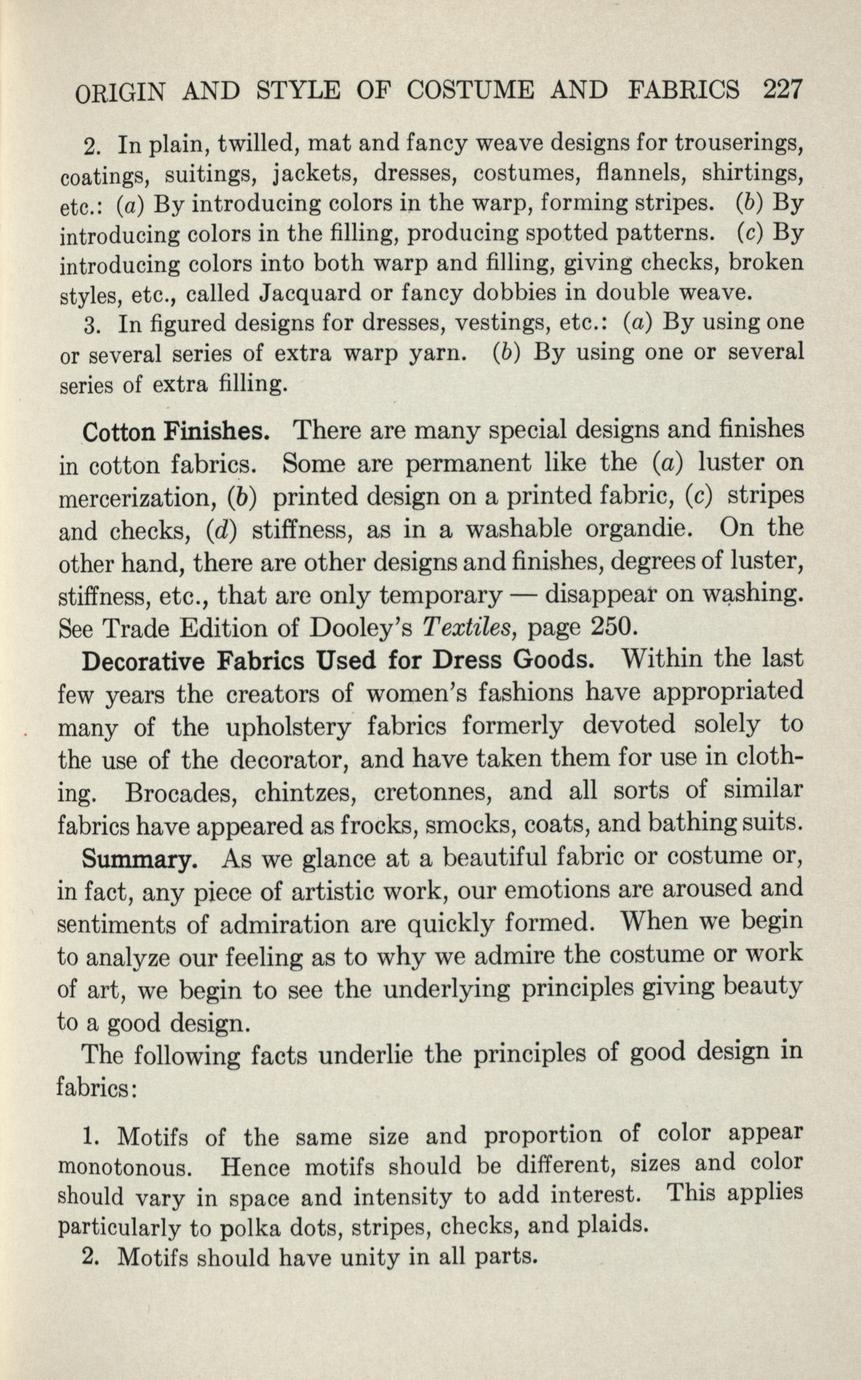 ORIGIN AND STYLE OF COSTUME AND FABRICS 227

2. In plain, twilled, mat and fancy weave designs for trouserings, coatings, suitings, jackets, dresses, costumes, flannels, shirtings, etc.: (a) By introducing colors in the warp, forming stripes. (b) By introducing colors in the filling, producing spotted patterns. (c) By introducing colors into both warp and filling, giving checks, broken styles, etc., called Jacquard or fancy dobbies in double weave.

3. In figured designs for dresses, vestings, etc.: (a) By using one or several series of extra warp yarn. (b) By using one or several series of extra filling.

Cotton Finishes. There are many special designs and finishes in cotton fabrics. Some are permanent like the (a) luster on mercerization, (b) printed design on a printed fabric, (c) stripes and checks, (d) stiffness, as in a washable organdie. On the other hand, there are other designs and finishes, degrees of luster, stiffness, etc., that are only temporary — disappear on washing. See Trade Edition of Dooley's Textiles, page 250.

Decorative Fabrics Used for Dress Goods. Within the last few years the creators of women's fashions have appropriated many of the upholstery fabrics formerly devoted solely to the use of the decorator, and have taken them for use in clothing. Brocades, chintzes, cretonnes, and all sorts of similar fabrics have appeared as frocks, smocks, coats, and bathing suits.

Summary. As we glance at a beautiful fabric or costume or, in fact, any piece of artistic work, our emotions are aroused and sentiments of admiration are quickly formed. When we begin to analyze our feeling as to why we admire the costume or work of art, we begin to see the underlying principles giving beauty to a good design.

The following facts underlie the principles of good design in fabrics:

1. Motifs of the same size and proportion of color appear monotonous. Hence motifs should be different, sizes and color should vary in space and intensity to add interest. This applies particularly to polka dots, stripes, checks, and plaids.

2. Motifs should have unity in all parts.